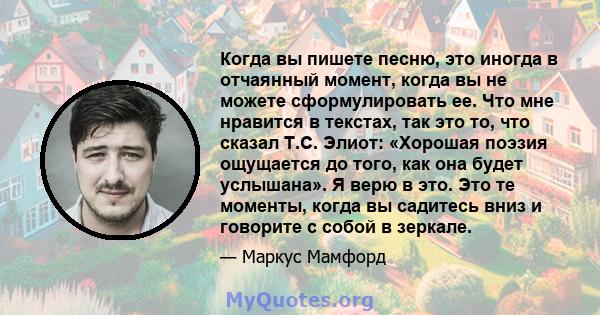 Когда вы пишете песню, это иногда в отчаянный момент, когда вы не можете сформулировать ее. Что мне нравится в текстах, так это то, что сказал Т.С. Элиот: «Хорошая поэзия ощущается до того, как она будет услышана». Я верю в это. Это те моменты, когда вы садитесь вниз и говорите с собой в зеркале.

— Маркус Мамфорд

MyQuotes.org